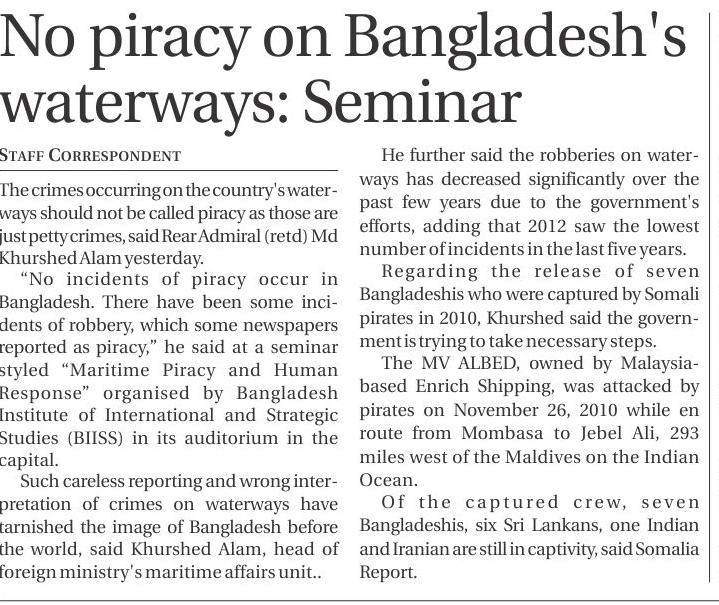 No piracy on Bangladesh's waterways: Seminar

STAFF CORRESPONDENT

The crimes occurring on the country's waterways should not be called piracy as those are just petty crimes, said Rear Admiral (retd) Md Khurshed Alam yesterday.

"No incidents of piracy occur in Bangladesh. There have been some incidents of robbery, which some newspapers reported as piracy," he said at a seminar styled "Maritime Piracy and Human Response" organised by Bangladesh Institute of International and Strategic Studies (BIISS) in its auditorium in the capital.

Such careless reporting and wrong interpretation of crimes on waterways have tarnished the image of Bangladesh before the world, said Khurshed Alam, head of foreign ministry's maritime affairs unit..

He further said the robberies on waterways has decreased significantly over the past few years due to the government's efforts, adding that 2012 saw the lowest number of incidents in the last five years.

Regarding the release of seven Bangladeshis who were captured by Somali pirates in 2010, Khurshed said the government is trying to take necessary steps.

The MV ALBED, owned by Malaysia-based Enrich Shipping, was attacked by pirates on November 26, 2010 while en route from Mombasa to Jebel Ali, 293 miles west of the Maldives on the Indian Ocean.

Of the captured crew, seven Bangladeshis, six Sri Lankans, one Indian and Iranian are still in captivity, said Somalia Report.